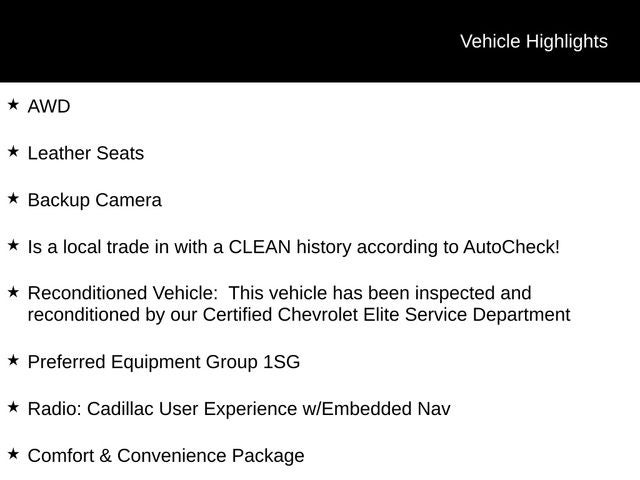 Vehicle Highlights

★ AWD

★ Leather Seats

★ Backup Camera

★ Is a local trade in with a CLEAN history according to AutoCheck!

★ Reconditioned Vehicle: This vehicle has been inspected and reconditioned by our Certified Chevrolet Elite Service Department

★ Preferred Equipment Group 1SG

★ Radio: Cadillac User Experience w/Embedded Nav

★ Comfort & Convenience Package